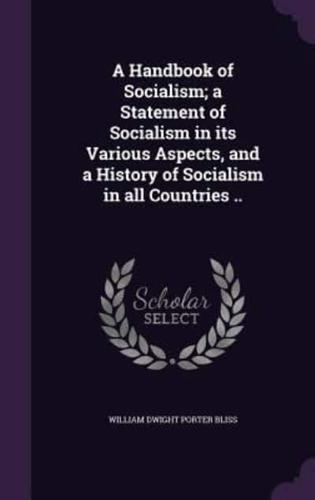 A Handbook of Socialism; a Statement of Socialism in its Various Aspects, and a History of Socialism in all Countries ..

Scholar
SELECT

WILLIAM DWIGHT PORTER BLISS